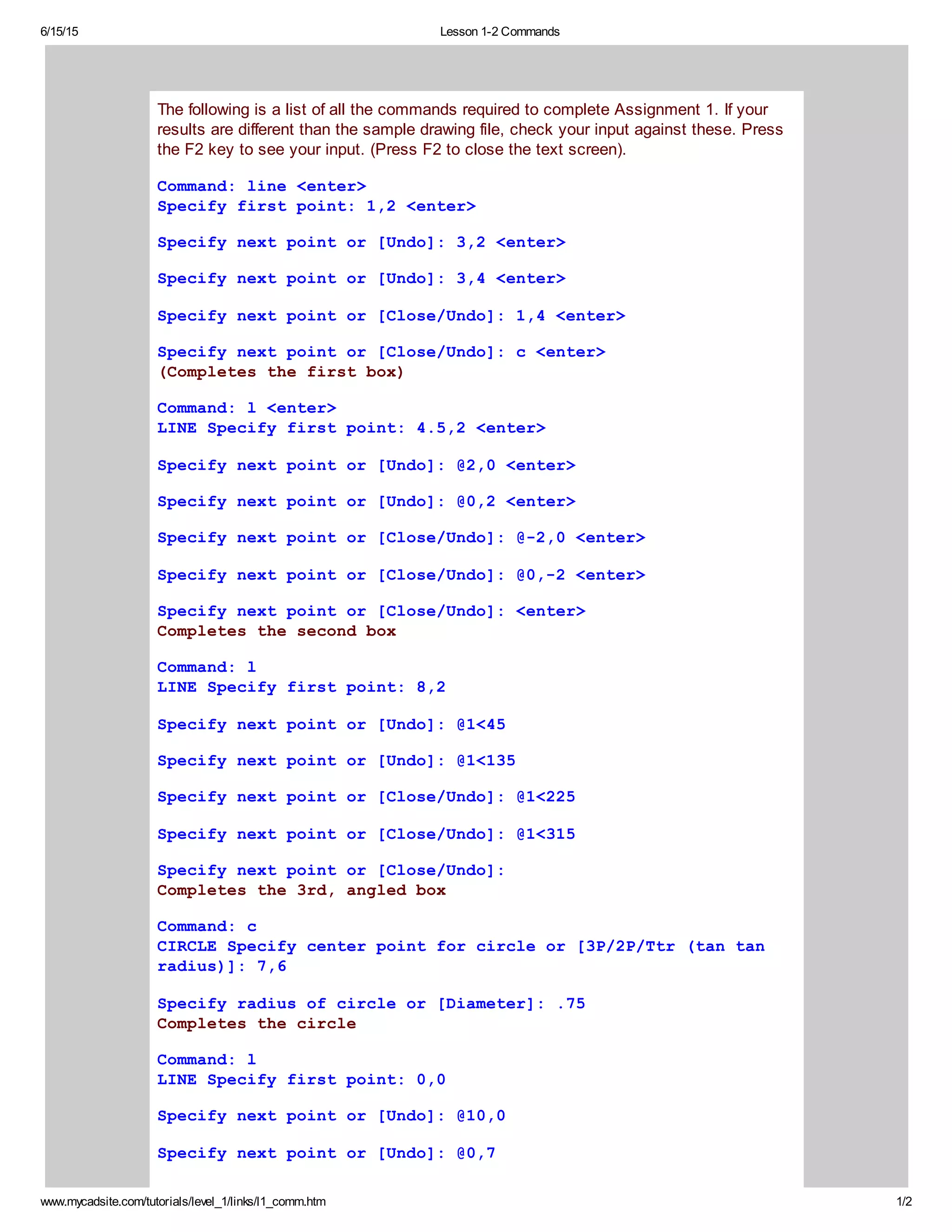 6/15/15 Lesson 1-2 Commands

The following is a list of all the commands required to complete Assignment 1. If your results are different than the sample drawing file, check your input against these. Press the F2 key to see your input. (Press F2 to close the text screen).

Command: line <enter>
Specify first point: 1,2 <enter>

Specify next point or [Undo]: 3,2 <enter>

Specify next point or [Undo]: 3,4 <enter>

Specify next point or [Close/Undo]: 1,4 <enter>

Specify next point or [Close/Undo]: c <enter>
(Completes the first box)

Command: l <enter>
LINE Specify first point: 4.5,2 <enter>

Specify next point or [Undo]: @2,0 <enter>

Specify next point or [Undo]: @0,2 <enter>

Specify next point or [Close/Undo]: @-2,0 <enter>

Specify next point or [Close/Undo]: @0,-2 <enter>

Specify next point or [Close/Undo]: <enter>
Completes the second box

Command: l
LINE Specify first point: 8,2

Specify next point or [Undo]: @1<45

Specify next point or [Undo]: @1<135

Specify next point or [Close/Undo]: @1<225

Specify next point or [Close/Undo]: @1<315

Specify next point or [Close/Undo]:
Completes the 3rd, angled box

Command: c
CIRCLE Specify center point for circle or [3P/2P/Ttr (tan tan radius)]: 7,6

Specify radius of circle or [Diameter]: .75
Completes the circle

Command: l
LINE Specify first point: 0,0

Specify next point or [Undo]: @10,0

Specify next point or [Undo]: @0,7

www.mycadsite.com/tutorials/level_1/links/l1_comm.htm 1/2